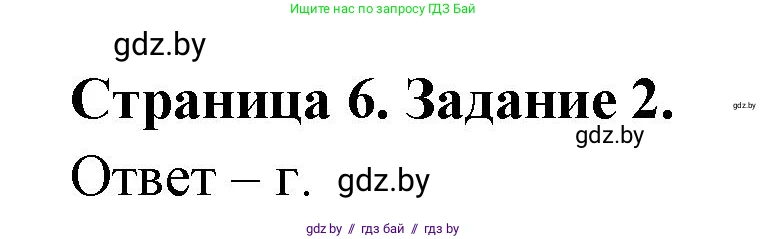 Ищите нас по запросу ГДЗ Бай

gdz.by

Страница 6. Задание 2.

gdz.by

gdz.by

Ответ – г. gdz.by

gdz.by // гдз бай // гдз by